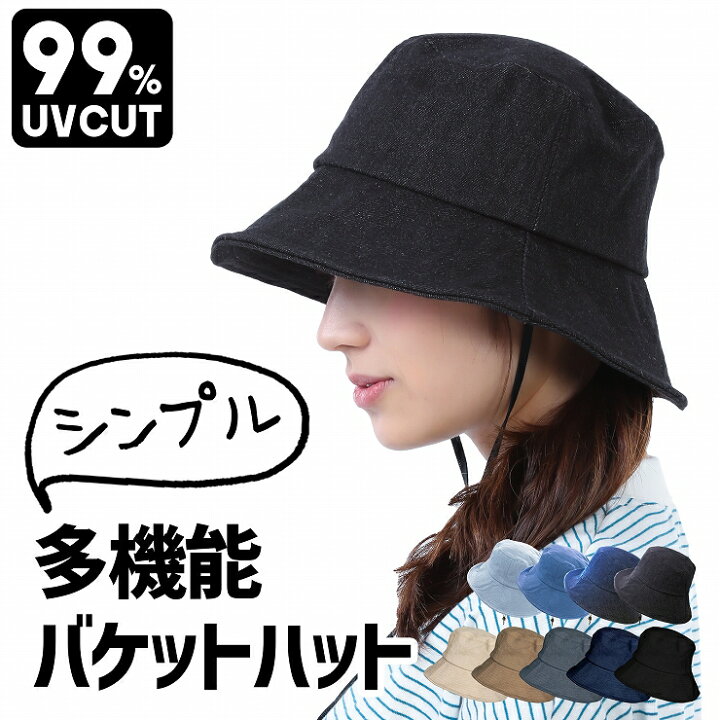 99%
UVCUT

シンプル

多機能
バケットハット